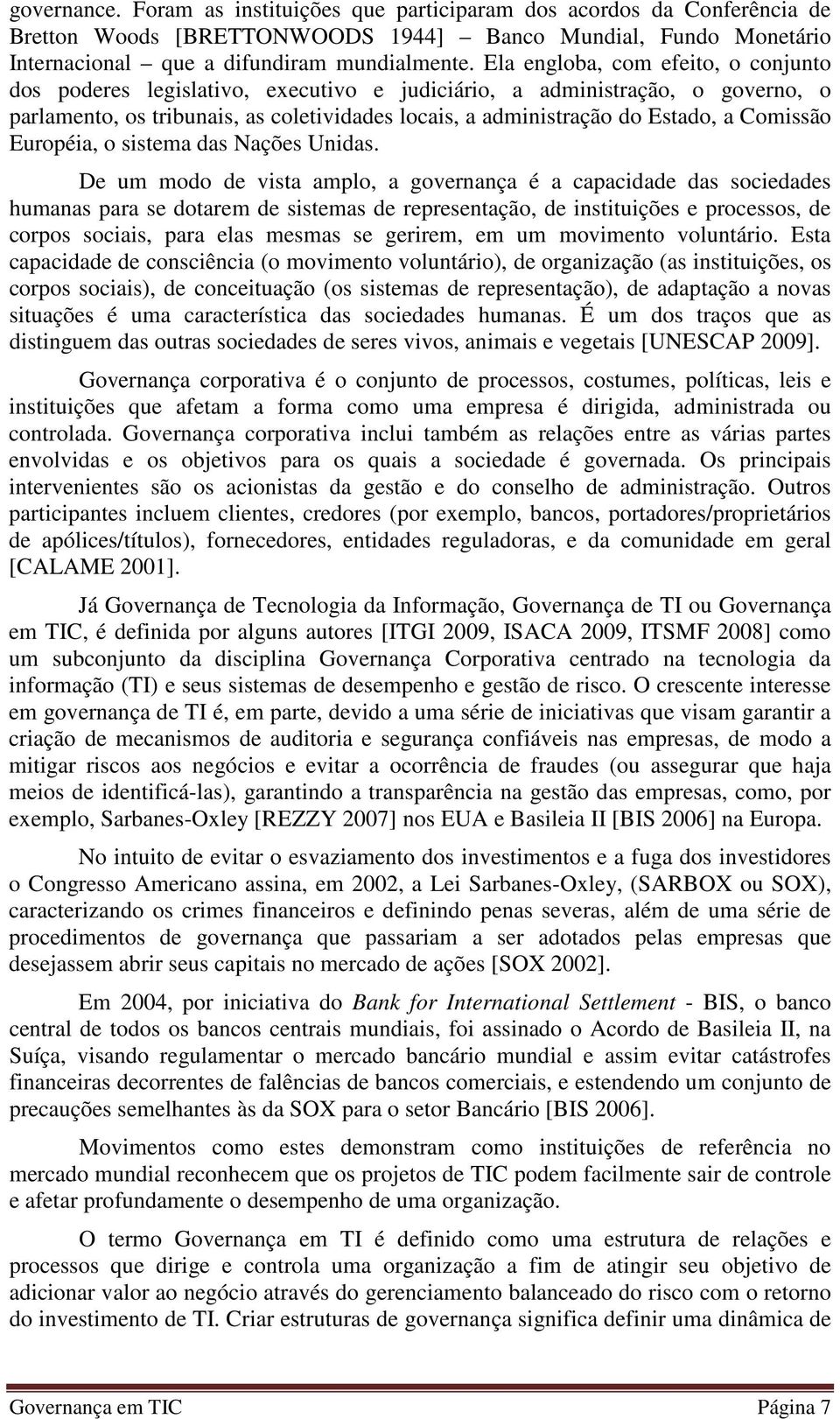 governance. Foram as instituições que participaram dos acordos da Conferência de Bretton Woods [BRETTONWOODS 1944] – Banco Mundial, Fundo Monetário Internacional – que a difundiram mundialmente. Ela engloba, com efeito, o conjunto dos poderes legislativo, executivo e judiciário, a administração, o governo, o parlamento, os tribunais, as coletividades locais, a administração do Estado, a Comissão Européia, o sistema das Nações Unidas.

De um modo de vista amplo, a governança é a capacidade das sociedades humanas para se dotarem de sistemas de representação, de instituições e processos, de corpos sociais, para elas mesmas se gerirem, em um movimento voluntário. Esta capacidade de consciência (o movimento voluntário), de organização (as instituições, os corpos sociais), de conceituação (os sistemas de representação), de adaptação a novas situações é uma característica das sociedades humanas. É um dos traços que as distinguem das outras sociedades de seres vivos, animais e vegetais [UNESCAP 2009].

Governança corporativa é o conjunto de processos, costumes, políticas, leis e instituições que afetam a forma como uma empresa é dirigida, administrada ou controlada. Governança corporativa inclui também as relações entre as várias partes envolvidas e os objetivos para os quais a sociedade é governada. Os principais intervenientes são os acionistas da gestão e do conselho de administração. Outros participantes incluem clientes, credores (por exemplo, bancos, portadores/proprietários de apólices/títulos), fornecedores, entidades reguladoras, e da comunidade em geral [CALAME 2001].

Já Governança de Tecnologia da Informação, Governança de TI ou Governança em TIC, é definida por alguns autores [ITGI 2009, ISACA 2009, ITSMF 2008] como um subconjunto da disciplina Governança Corporativa centrado na tecnologia da informação (TI) e seus sistemas de desempenho e gestão de risco. O crescente interesse em governança de TI é, em parte, devido a uma série de iniciativas que visam garantir a criação de mecanismos de auditoria e segurança confiáveis nas empresas, de modo a mitigar riscos aos negócios e evitar a ocorrência de fraudes (ou assegurar que haja meios de identificá-las), garantindo a transparência na gestão das empresas, como, por exemplo, Sarbanes-Oxley [REZZY 2007] nos EUA e Basileia II [BIS 2006] na Europa.

No intuito de evitar o esvaziamento dos investimentos e a fuga dos investidores o Congresso Americano assina, em 2002, a Lei Sarbanes-Oxley, (SARBOX ou SOX), caracterizando os crimes financeiros e definindo penas severas, além de uma série de procedimentos de governança que passariam a ser adotados pelas empresas que desejassem abrir seus capitais no mercado de ações [SOX 2002].

Em 2004, por iniciativa do Bank for International Settlement - BIS, o banco central de todos os bancos centrais mundiais, foi assinado o Acordo de Basileia II, na Suíça, visando regulamentar o mercado bancário mundial e assim evitar catástrofes financeiras decorrentes de falências de bancos comerciais, e estendendo um conjunto de precauções semelhantes às da SOX para o setor Bancário [BIS 2006].

Movimentos como estes demonstram como instituições de referência no mercado mundial reconhecem que os projetos de TIC podem facilmente sair de controle e afetar profundamente o desempenho de uma organização.

O termo Governança em TI é definido como uma estrutura de relações e processos que dirige e controla uma organização a fim de atingir seu objetivo de adicionar valor ao negócio através do gerenciamento balanceado do risco com o retorno do investimento de TI. Criar estruturas de governança significa definir uma dinâmica de

Governança em TIC Página 7